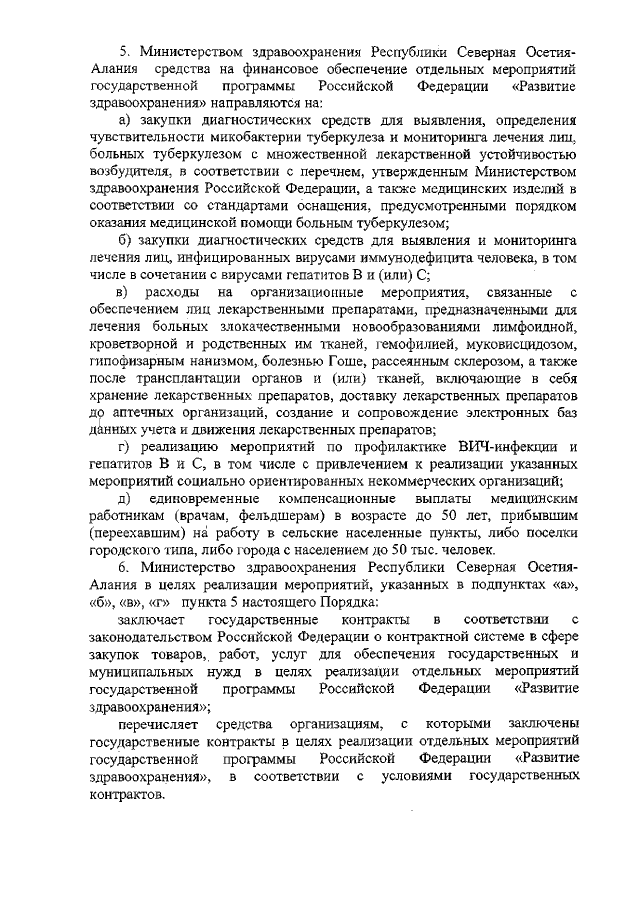 5. Министерством здравоохранения Республики Северная Осетия-Алания средства на финансовое обеспечение отдельных мероприятий государственной программы Российской Федерации «Развитие здравоохранения» направляются на:

а) закупки диагностических средств для выявления, определения чувствительности микобактерии туберкулеза и мониторинга лечения лиц, больных туберкулезом с множественной лекарственной устойчивостью возбудителя, в соответствии с перечнем, утвержденным Министерством здравоохранения Российской Федерации, а также медицинских изделий в соответствии со стандартами оснащения, предусмотренными порядком оказания медицинской помощи больным туберкулезом;

б) закупки диагностических средств для выявления и мониторинга лечения лиц, инфицированных вирусами иммунодефицита человека, в том числе в сочетании с вирусами гепатитов В и (или) С;

в) расходы на организационные мероприятия, связанные с обеспечением лиц лекарственными препаратами, предназначенными для лечения больных злокачественными новообразованиями лимфоидной, кроветворной и родственных им тканей, гемофилией, муковисцидозом, гипофизарным нанизмом, болезнью Гоше, рассеянным склерозом, а также после трансплантации органов и (или) тканей, включающие в себя хранение лекарственных препаратов, доставку лекарственных препаратов до аптечных организаций, создание и сопровождение электронных баз данных учета и движения лекарственных препаратов;

г) реализацию мероприятий по профилактике ВИЧ-инфекции и гепатитов В и С, в том числе с привлечением к реализации указанных мероприятий социально ориентированных некоммерческих организаций;

д) единовременные компенсационные выплаты медицинским работникам (врачам, фельдшерам) в возрасте до 50 лет, прибывшим (переехавшим) на работу в сельские населенные пункты, либо поселки городского типа, либо города с населением до 50 тыс. человек.

6. Министерство здравоохранения Республики Северная Осетия-Алания в целях реализации мероприятий, указанных в подпунктах «а», «б», «в», «г» пункта 5 настоящего Порядка:

заключает государственные контракты в соответствии с законодательством Российской Федерации о контрактной системе в сфере закупок товаров, работ, услуг для обеспечения государственных и муниципальных нужд в целях реализации отдельных мероприятий государственной программы Российской Федерации «Развитие здравоохранения»;

перечисляет средства организациям, с которыми заключены государственные контракты в целях реализации отдельных мероприятий государственной программы Российской Федерации «Развитие здравоохранения», в соответствии с условиями государственных контрактов.